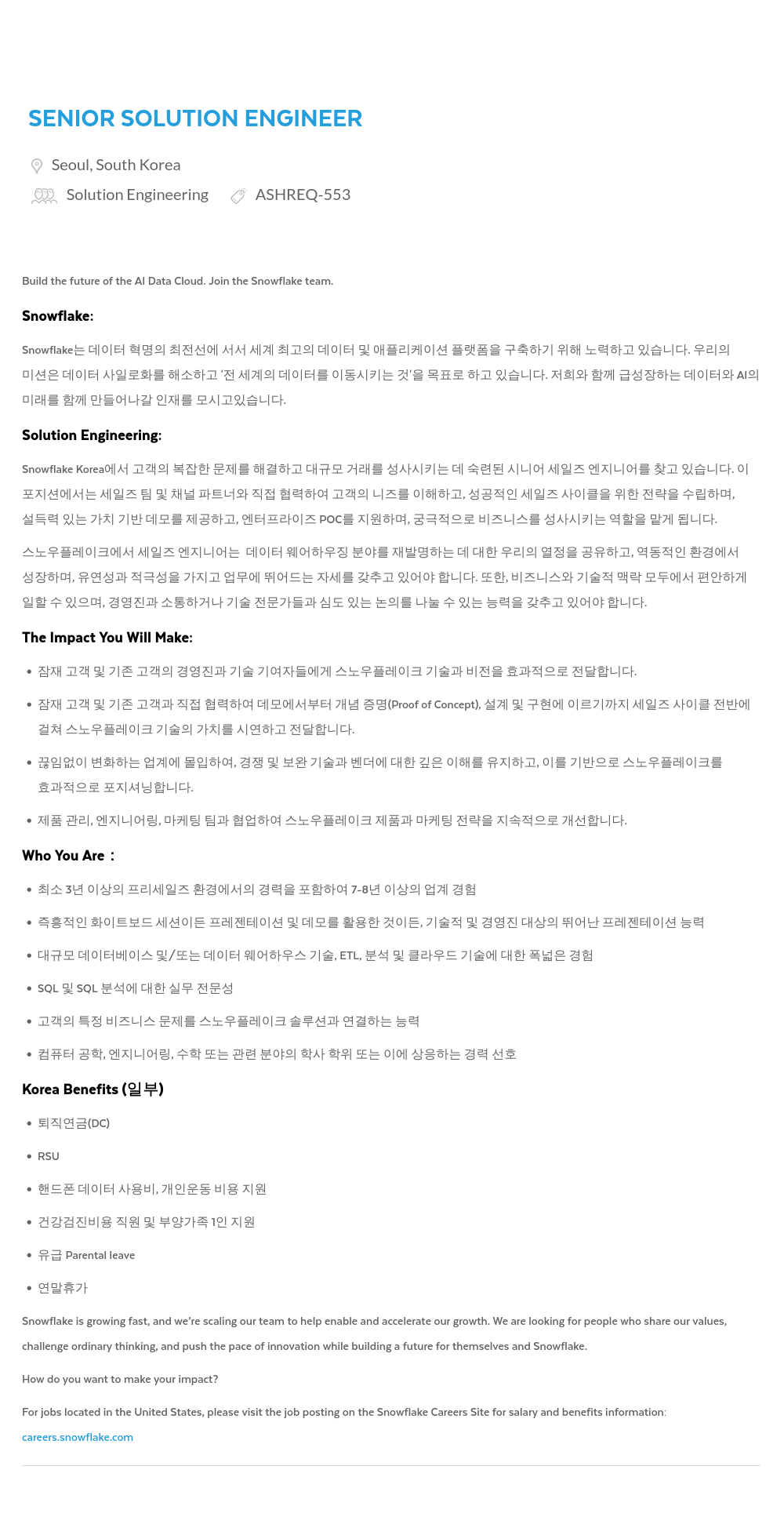 SENIOR SOLUTION ENGINEER

Seoul, South Korea

Solution Engineering ASHREQ-553

Build the future of the AI Data Cloud. Join the Snowflake team.

Snowflake:

Snowflake는 데이터 혁명의 최전선에 서서 세계 최고의 데이터 및 애플리케이션 플랫폼을 구축하기 위해 노력하고 있습니다. 우리의 미션은 데이터 사일로화를 해소하고 '전 세계의 데이터를 이동시키는 것'을 목표로 하고 있습니다. 저희와 함께 급성장하는 데이터와 AI의 미래를 함께 만들어나갈 인재를 모시고있습니다.

Solution Engineering:

Snowflake Korea에서 고객의 복잡한 문제를 해결하고 대규모 거래를 성사시키는 데 숙련된 시니어 세일즈 엔지니어를 찾고 있습니다. 이 포지션에서는 세일즈 팀 및 채널 파트너와 직접 협력하여 고객의 니즈를 이해하고, 성공적인 세일즈 사이클을 위한 전략을 수립하며, 설득력 있는 가치 기반 데모를 제공하고, 엔터프라이즈 POC를 지원하며, 궁극적으로 비즈니스를 성사시키는 역할을 맡게 됩니다.

스노우플레이크에서 세일즈 엔지니어는 데이터 웨어하우징 분야를 재발명하는 데 대한 우리의 열정을 공유하고, 역동적인 환경에서 성장하며, 유연성과 적극성을 가지고 업무에 뛰어드는 자세를 갖추고 있어야 합니다. 또한, 비즈니스와 기술적 맥락 모두에서 편안하게 일할 수 있으며, 경영진과 소통하거나 기술 전문가들과 심도 있는 논의를 나눌 수 있는 능력을 갖추고 있어야 합니다.

The Impact You Will Make:

• 잠재 고객 및 기존 고객의 경영진과 기술 기여자들에게 스노우플레이크 기술과 비전을 효과적으로 전달합니다.

• 잠재 고객 및 기존 고객과 직접 협력하여 데모에서부터 개념 증명(Proof of Concept), 설계 및 구현에 이르기까지 세일즈 사이클 전반에 걸쳐 스노우플레이크 기술의 가치를 시연하고 전달합니다.

• 끊임없이 변화하는 업계에 몰입하여, 경쟁 및 보완 기술과 벤더에 대한 깊은 이해를 유지하고, 이를 기반으로 스노우플레이크를 효과적으로 포지셔닝합니다.

• 제품 관리, 엔지니어링, 마케팅 팀과 협업하여 스노우플레이크 제품과 마케팅 전략을 지속적으로 개선합니다.

Who You Are :

• 최소 3년 이상의 프리세일즈 환경에서의 경력을 포함하여 7-8년 이상의 업계 경험

• 즉흥적인 화이트보드 세션이든 프레젠테이션 및 데모를 활용한 것이든, 기술적 및 경영진 대상의 뛰어난 프레젠테이션 능력

• 대규모 데이터베이스 및/또는 데이터 웨어하우스 기술, ETL, 분석 및 클라우드 기술에 대한 폭넓은 경험

• SQL 및 SQL 분석에 대한 실무 전문성

• 고객의 특정 비즈니스 문제를 스노우플레이크 솔루션과 연결하는 능력

• 컴퓨터 공학, 엔지니어링, 수학 또는 관련 분야의 학사 학위 또는 이에 상응하는 경력 선호

Korea Benefits (일부)

• 퇴직연금(DC)

• RSU

• 핸드폰 데이터 사용비, 개인운동 비용 지원

• 건강검진비용 직원 및 부양가족 1인 지원

• 유급 Parental leave

• 연말휴가

Snowflake is growing fast, and we're scaling our team to help enable and accelerate our growth. We are looking for people who share our values, challenge ordinary thinking, and push the pace of innovation while building a future for themselves and Snowflake.

How do you want to make your impact?

For jobs located in the United States, please visit the job posting on the Snowflake Careers Site for salary and benefits information: careers.snowflake.com